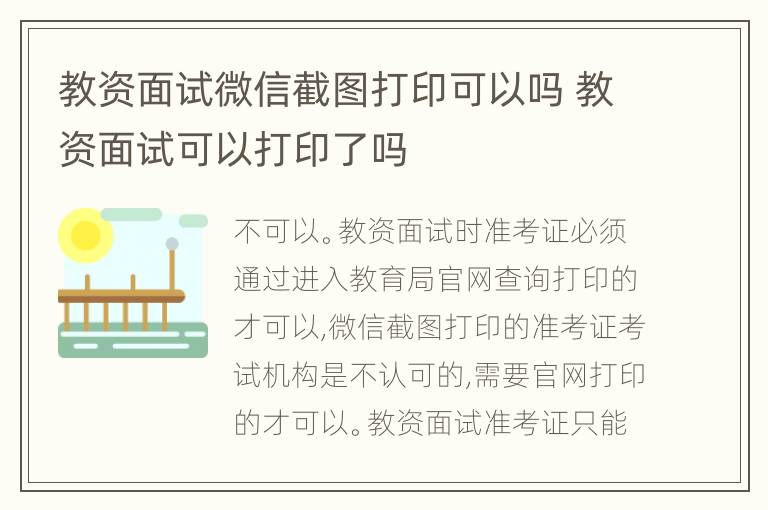 教资面试微信截图打印可以吗 教资面试可以打印了吗

不可以。教资面试时准考证必须通过进入教育局官网查询打印的才可以,微信截图打印的准考证考试机构是不认可的,需要官网打印的才可以。教资面试准考证只能